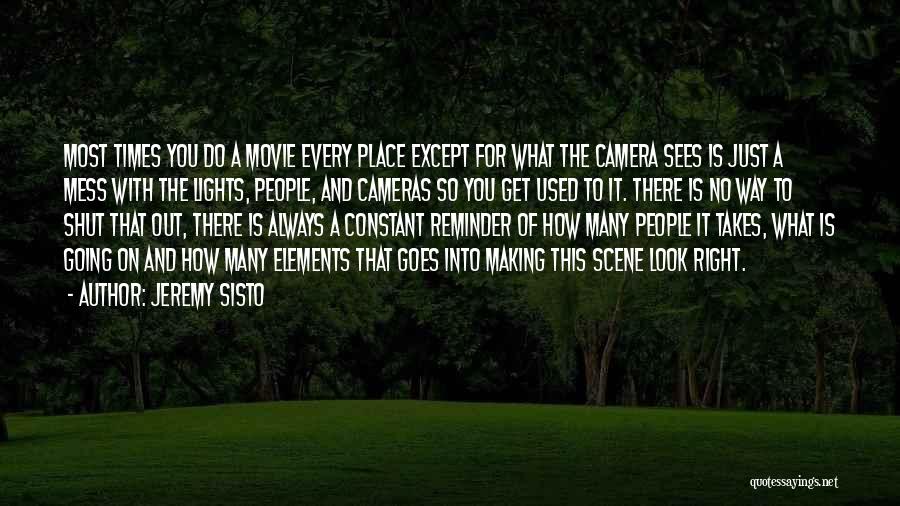 MOST TIMES YOU DO A MOVIE EVERY PLACE EXCEPT FOR WHAT THE CAMERA SEES IS JUST A MESS WITH THE LIGHTS, PEOPLE, AND CAMERAS SO YOU GET USED TO IT. THERE IS NO WAY TO SHUT THAT OUT, THERE IS ALWAYS A CONSTANT REMINDER OF HOW MANY PEOPLE IT TAKES, WHAT IS GOING ON AND HOW MANY ELEMENTS THAT GOES INTO MAKING THIS SCENE LOOK RIGHT.

- AUTHOR: JEREMY SISTO

quotessayings.net